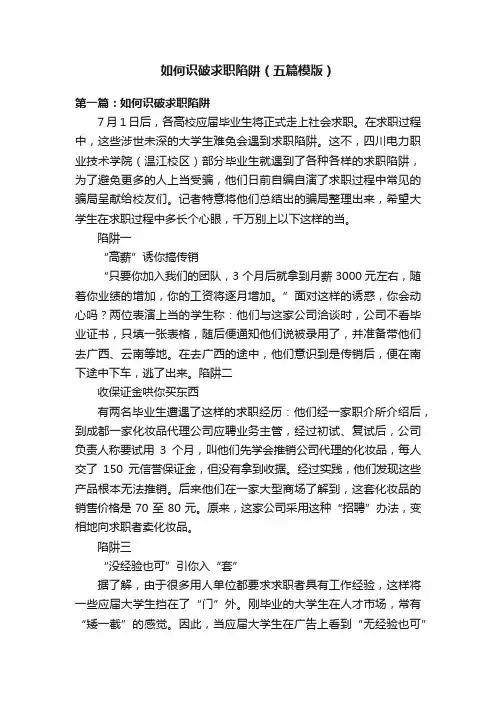 如何识破求职陷阱（五篇模版）

第一篇：如何识破求职陷阱

7月1日后，各高校应届毕业生将正式走上社会求职。在求职过程中，这些涉世未深的大学生难免会遇到求职陷阱。这不，四川电力职业技术学院（温江校区）部分毕业生就遇到了各种各样的求职陷阱，为了避免更多的人上当受骗，他们日前自编自演了求职过程中常见的骗局呈献给校友们。记者特意将他们总结出的骗局整理出来，希望大学生在求职过程中多长个心眼，千万别上以下这样的当。

陷阱一

“高薪”诱你搞传销

“只要你加入我们的团队，3个月后就拿到月薪3000元左右，随着你业绩的增加，你的工资将逐月增加。”面对这样的诱惑，你会动心吗？两位表演上当的学生称：他们与这家公司洽谈时，公司不看毕业证书，只填一张表格，随后便通知他们说被录用了，并准备带他们去广西、云南等地。在去广西的途中，他们意识到是传销后，便在南下途中下车，逃了出来。陷阱二

收保证金哄你买东西

有两名毕业生遭遇了这样的求职经历：他们经一家职介所介绍后，到成都一家化妆品代理公司应聘业务主管，经过初试、复试后，公司负责人称要试用 3 个月，叫他们先学会推销公司代理的化妆品，每人交了 150 元信誉保证金，但没有拿到收据。经过实践，他们发现这些产品根本无法推销。后来他们在一家大型商场了解到，这套化妆品的销售价格是 70 至 80 元。原来，这家公司采用这种“招聘”办法，变相地向求职者卖化妆品。

陷阱三

“没经验也可”引你入“套”

据了解，由于很多用人单位都要求求职者具有工作经验，这样将一些应届大学生挡在了“门”外。刚毕业的大学生在人才市场，常有“矮一截”的感觉。因此，当应届大学生在广告上看到“无经验也可”